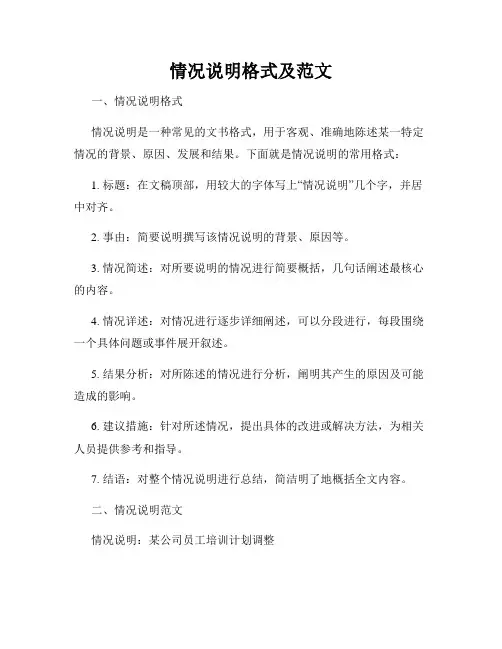 情况说明格式及范文

一、情况说明格式

情况说明是一种常见的文书格式，用于客观、准确地陈述某一特定情况的背景、原因、发展和结果。下面就是情况说明的常用格式：

1. 标题：在文稿顶部，用较大的字体写上“情况说明”几个字，并居中对齐。

2. 事由：简要说明撰写该情况说明的背景、原因等。

3. 情况简述：对所要说明的情况进行简要概括，几句话阐述最核心的内容。

4. 情况详述：对情况进行逐步详细阐述，可以分段进行，每段围绕一个具体问题或事件展开叙述。

5. 结果分析：对所陈述的情况进行分析，阐明其产生的原因及可能造成的影响。

6. 建议措施：针对所述情况，提出具体的改进或解决方法，为相关人员提供参考和指导。

7. 结语：对整个情况说明进行总结，简洁明了地概括全文内容。

二、情况说明范文

情况说明：某公司员工培训计划调整